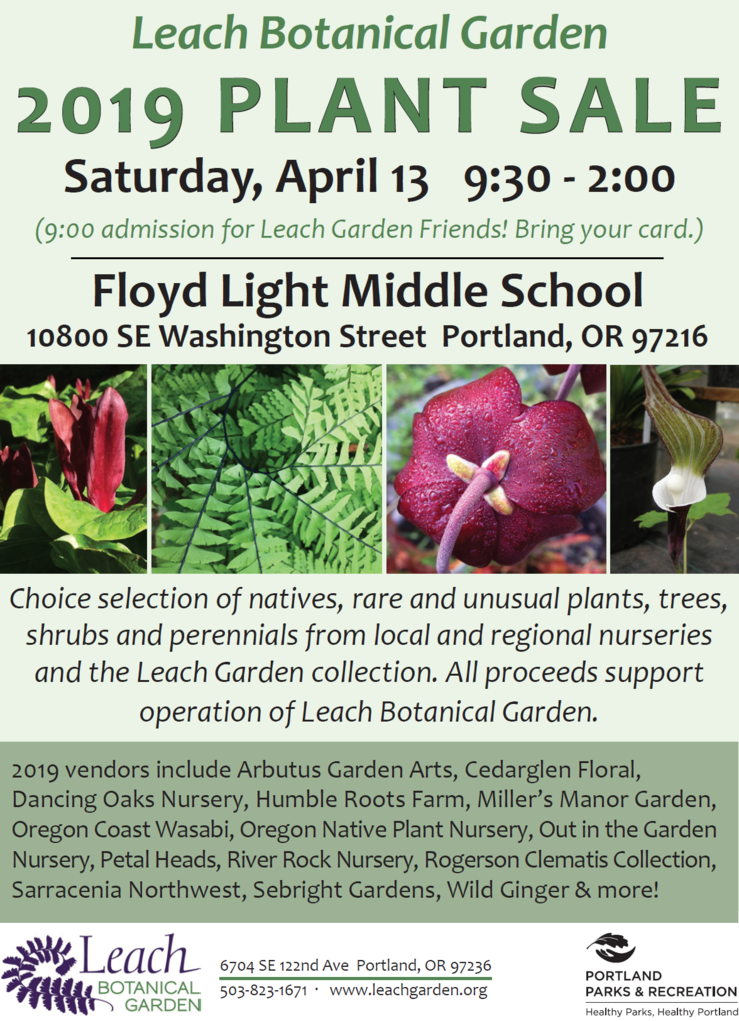 Leach Botanical Garden

2019 PLANT SALE

Saturday, April 13 9:30 - 2:00

(9:00 admission for Leach Garden Friends! Bring your card.)

Floyd Light Middle School

10800 SE Washington Street Portland, OR 97216

Choice selection of natives, rare and unusual plants, trees, shrubs and perennials from local and regional nurseries and the Leach Garden collection. All proceeds support operation of Leach Botanical Garden.

2019 vendors include Arbutus Garden Arts, Cedarglen Floral, Dancing Oaks Nursery, Humble Roots Farm, Miller's Manor Garden, Oregon Coast Wasabi, Oregon Native Plant Nursery, Out in the Garden Nursery, Petal Heads, River Rock Nursery, Rogerson Clematis Collection, Sarracenia Northwest, Sebright Gardens, Wild Ginger & more!

Leach
BOTANICAL
GARDEN

6704 SE 122nd Ave Portland, OR 97236
503-823-1671 · www.leachgarden.org

PORTLAND
PARKS & RECREATION
Healthy Parks, Healthy Portland